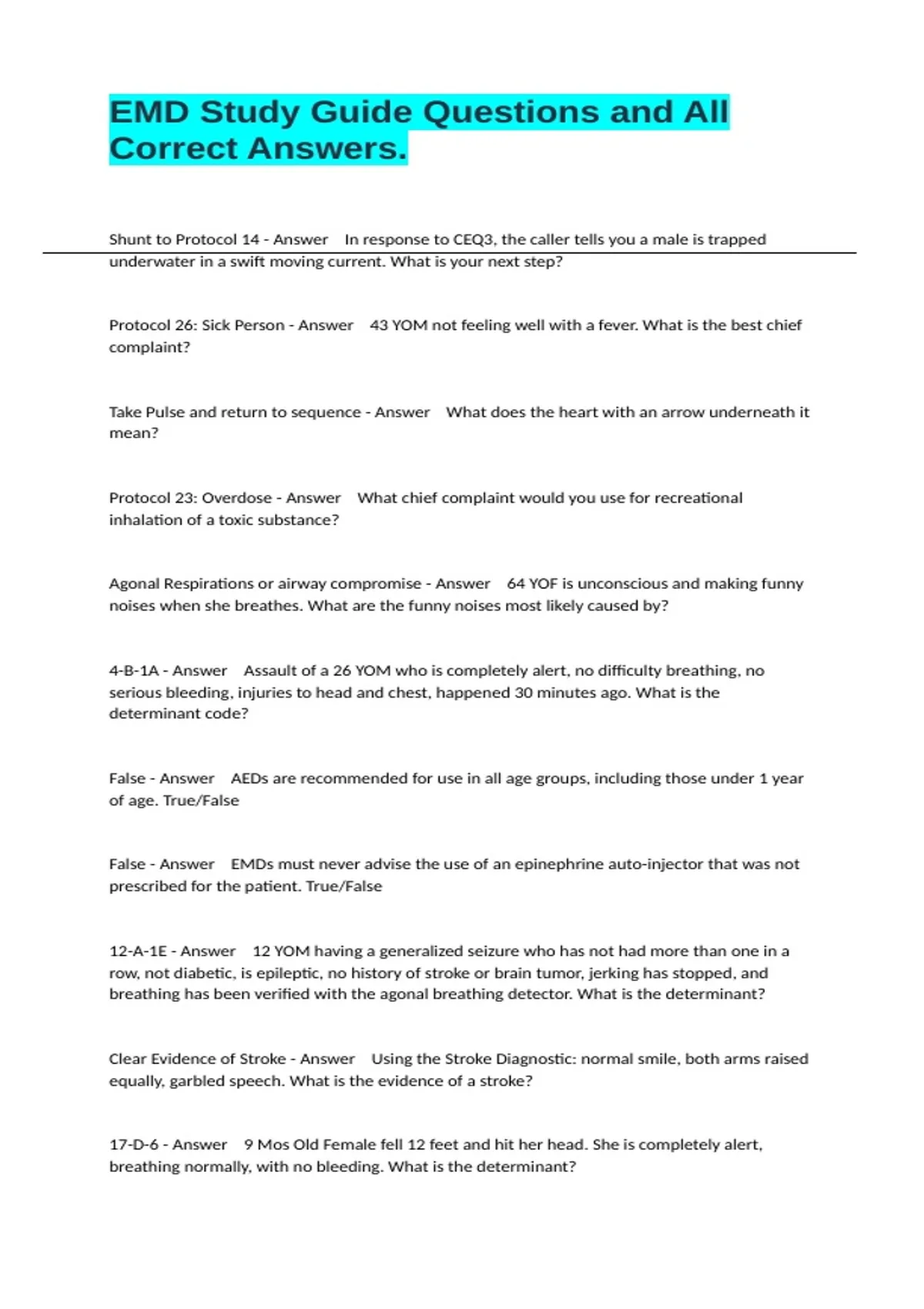 EMD Study Guide Questions and All Correct Answers.

Shunt to Protocol 14 - Answer In response to CEQ3, the caller tells you a male is trapped underwater in a swift moving current. What is your next step?

Protocol 26: Sick Person - Answer 43 YOM not feeling well with a fever. What is the best chief complaint?

Take Pulse and return to sequence - Answer What does the heart with an arrow underneath it mean?

Protocol 23: Overdose - Answer What chief complaint would you use for recreational inhalation of a toxic substance?

Agonal Respirations or airway compromise - Answer 64 YOF is unconscious and making funny noises when she breathes. What are the funny noises most likely caused by?

4-B-1A - Answer Assault of a 26 YOM who is completely alert, no difficulty breathing, no serious bleeding, injuries to head and chest, happened 30 minutes ago. What is the determinant code?

False - Answer AEDs are recommended for use in all age groups, including those under 1 year of age. True/False

False - Answer EMDs must never advise the use of an epinephrine auto-injector that was not prescribed for the patient. True/False

12-A-1E - Answer 12 YOM having a generalized seizure who has not had more than one in a row, not diabetic, is epileptic, no history of stroke or brain tumor, jerking has stopped, and breathing has been verified with the agonal breathing detector. What is the determinant?

Clear Evidence of Stroke - Answer Using the Stroke Diagnostic: normal smile, both arms raised equally, garbled speech. What is the evidence of a stroke?

17-D-6 - Answer 9 Mos Old Female fell 12 feet and hit her head. She is completely alert, breathing normally, with no bleeding. What is the determinant?